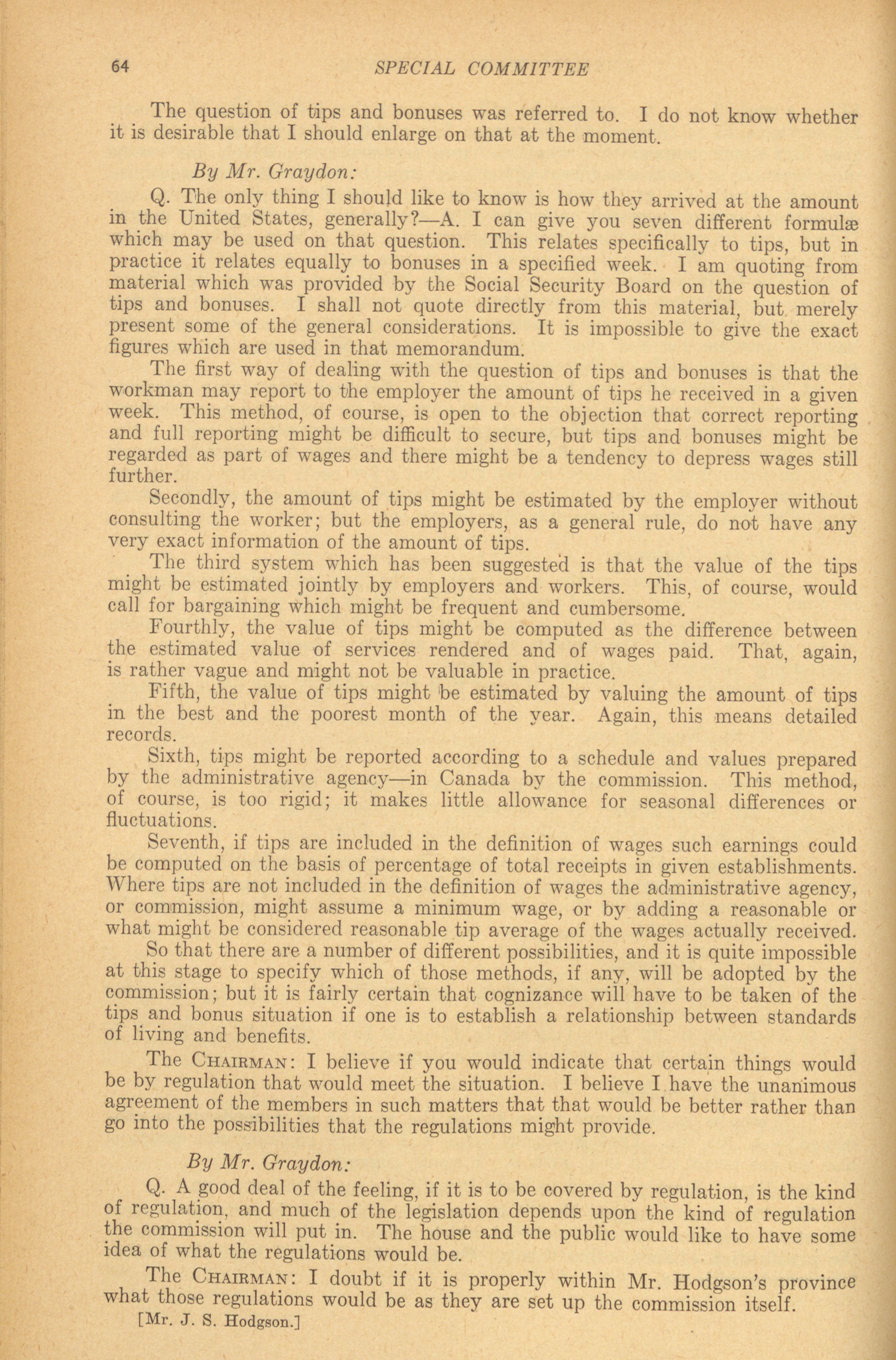 64 SPECIAL COMMITTEE

The question of tips and bonuses was referred to. I do not know whether it is desirable that I should enlarge on that at the moment.

By Mr. Graydon:

Q. The only thing I should like to know is how they arrived at the amount in the United States, generally?—A. I can give you seven different formulæ which may be used on that question. This relates specifically to tips, but in practice it relates equally to bonuses in a specified week. I am quoting from material which was provided by the Social Security Board on the question of tips and bonuses. I shall not quote directly from this material, but merely present some of the general considerations. It is impossible to give the exact figures which are used in that memorandum.

The first way of dealing with the question of tips and bonuses is that the workman may report to the employer the amount of tips he received in a given week. This method, of course, is open to the objection that correct reporting and full reporting might be difficult to secure, but tips and bonuses might be regarded as part of wages and there might be a tendency to depress wages still further.

Secondly, the amount of tips might be estimated by the employer without consulting the worker; but the employers, as a general rule, do not have any very exact information of the amount of tips.

The third system which has been suggested is that the value of the tips might be estimated jointly by employers and workers. This, of course, would call for bargaining which might be frequent and cumbersome.

Fourthly, the value of tips might be computed as the difference between the estimated value of services rendered and of wages paid. That, again, is rather vague and might not be valuable in practice.

Fifth, the value of tips might be estimated by valuing the amount of tips in the best and the poorest month of the year. Again, this means detailed records.

Sixth, tips might be reported according to a schedule and values prepared by the administrative agency—in Canada by the commission. This method, of course, is too rigid; it makes little allowance for seasonal differences or fluctuations.

Seventh, if tips are included in the definition of wages such earnings could be computed on the basis of percentage of total receipts in given establishments. Where tips are not included in the definition of wages the administrative agency, or commission, might assume a minimum wage, or by adding a reasonable or what might be considered reasonable tip average of the wages actually received.

So that there are a number of different possibilities, and it is quite impossible at this stage to specify which of those methods, if any, will be adopted by the commission; but it is fairly certain that cognizance will have to be taken of the tips and bonus situation if one is to establish a relationship between standards of living and benefits.

The CHAIRMAN: I believe if you would indicate that certain things would be by regulation that would meet the situation. I believe I have the unanimous agreement of the members in such matters that that would be better rather than go into the possibilities that the regulations might provide.

By Mr. Graydon:

Q. A good deal of the feeling, if it is to be covered by regulation, is the kind of regulation, and much of the legislation depends upon the kind of regulation the commission will put in. The house and the public would like to have some idea of what the regulations would be.

The CHAIRMAN: I doubt if it is properly within Mr. Hodgson's province what those regulations would be as they are set up the commission itself.

[Mr. J. S. Hodgson.]